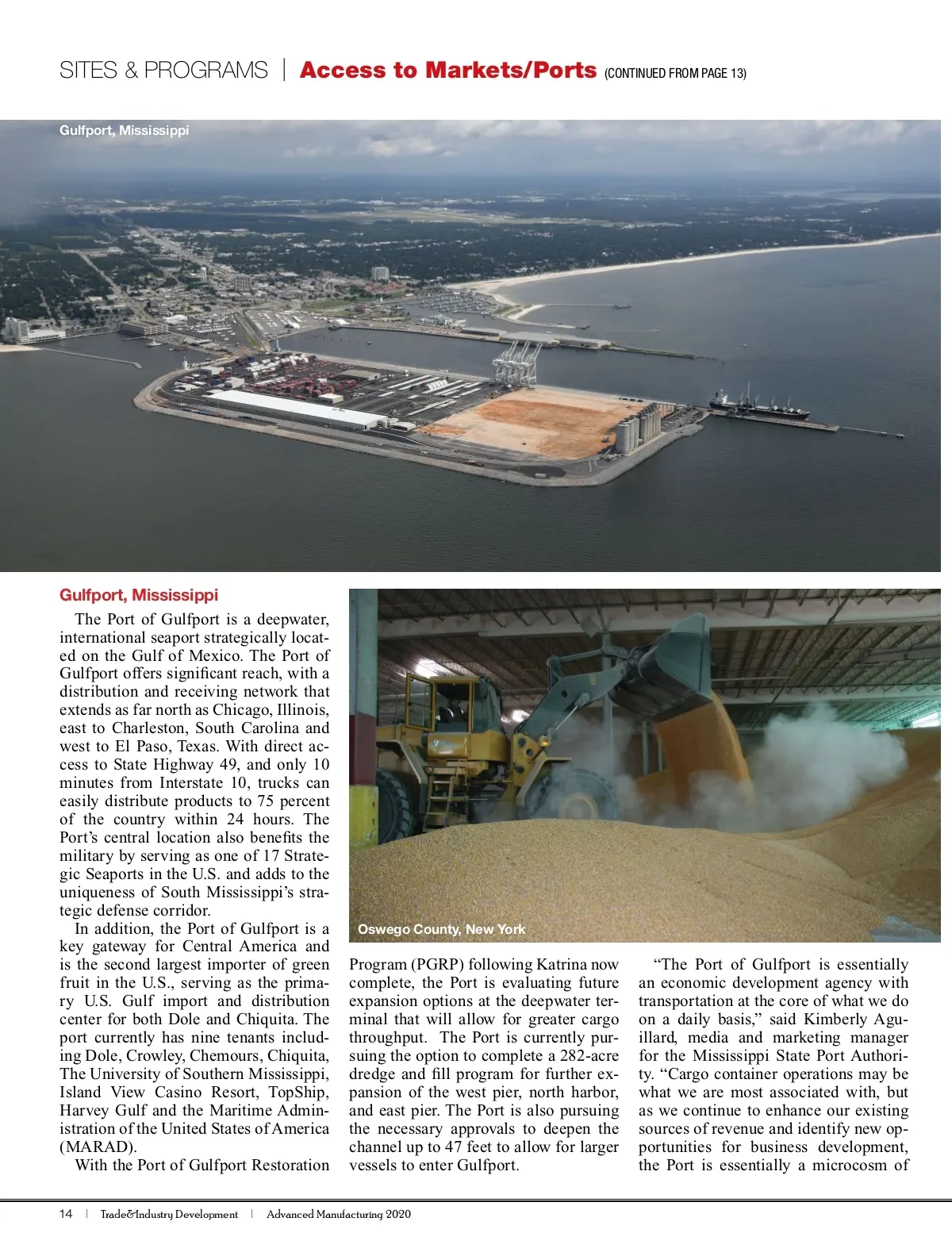 SITES & PROGRAMS | Access to Markets/Ports (CONTINUED FROM PAGE 13)

Gulfport, Mississippi

Gulfport, Mississippi

The Port of Gulfport is a deepwater, international seaport strategically located on the Gulf of Mexico. The Port of Gulfport offers significant reach, with a distribution and receiving network that extends as far north as Chicago, Illinois, east to Charleston, South Carolina and west to El Paso, Texas. With direct access to State Highway 49, and only 10 minutes from Interstate 10, trucks can easily distribute products to 75 percent of the country within 24 hours. The Port's central location also benefits the military by serving as one of 17 Strategic Seaports in the U.S. and adds to the uniqueness of South Mississippi's strategic defense corridor.

In addition, the Port of Gulfport is a key gateway for Central America and is the second largest importer of green fruit in the U.S., serving as the primary U.S. Gulf import and distribution center for both Dole and Chiquita. The port currently has nine tenants including Dole, Crowley, Chemours, Chiquita, The University of Southern Mississippi, Island View Casino Resort, TopShip, Harvey Gulf and the Maritime Administration of the United States of America (MARAD).

With the Port of Gulfport Restoration

Oswego County, New York

Program (PGRP) following Katrina now complete, the Port is evaluating future expansion options at the deepwater terminal that will allow for greater cargo throughput. The Port is currently pursuing the option to complete a 282-acre dredge and fill program for further expansion of the west pier, north harbor, and east pier. The Port is also pursuing the necessary approvals to deepen the channel up to 47 feet to allow for larger vessels to enter Gulfport.

"The Port of Gulfport is essentially an economic development agency with transportation at the core of what we do on a daily basis," said Kimberly Aguillard, media and marketing manager for the Mississippi State Port Authority. "Cargo container operations may be what we are most associated with, but as we continue to enhance our existing sources of revenue and identify new opportunities for business development, the Port is essentially a microcosm of

14 | Trade&Industry Development | Advanced Manufacturing 2020